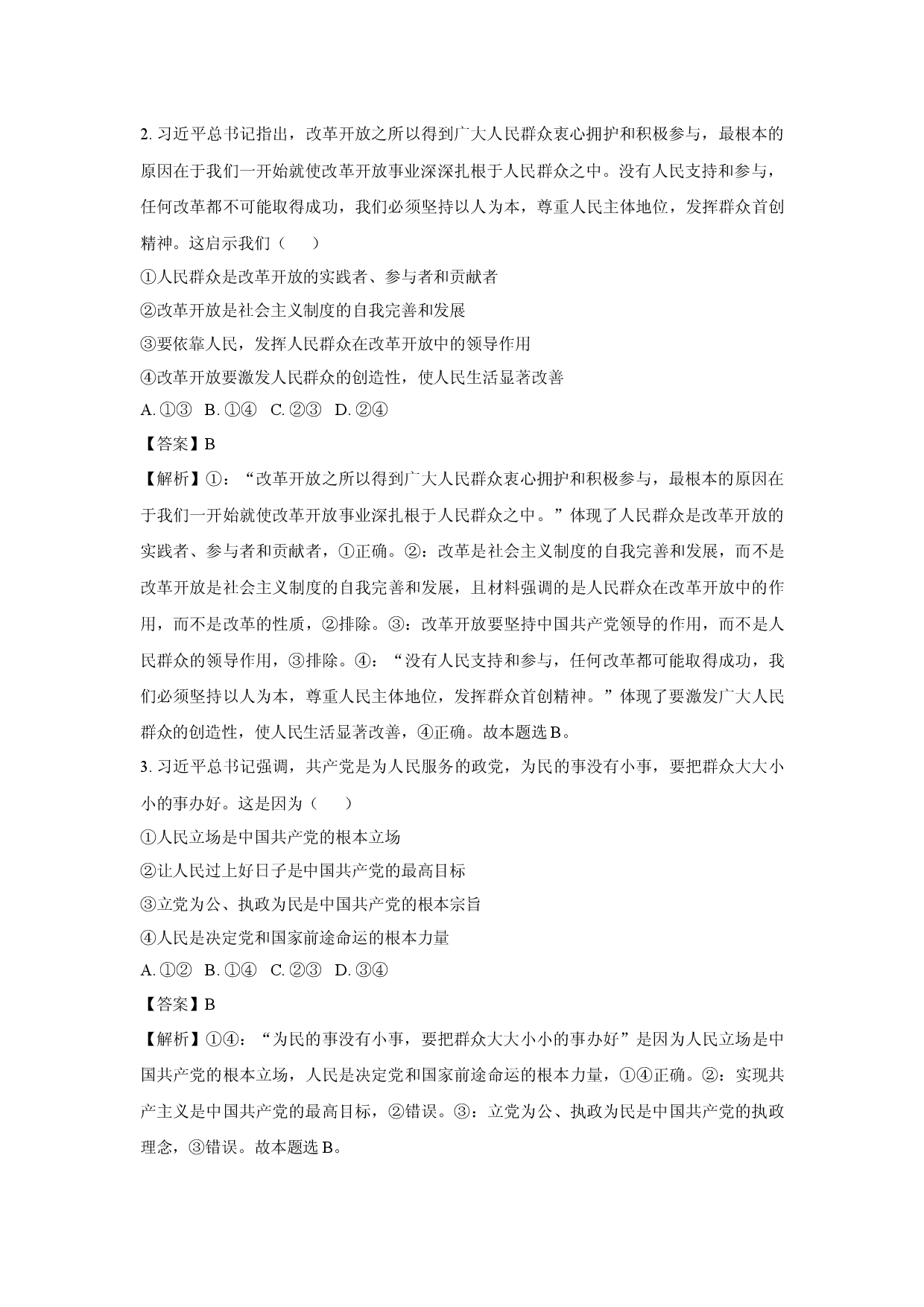 2.习近平总书记指出，改革开放之所以得到广大人民群众衷心拥护和积极参与，最根本的原因在于我们一开始就使改革开放事业深深扎根于人民群众之中。没有人民支持和参与，任何改革都不可能取得成功，我们必须坚持以人为本，尊重人民主体地位，发挥群众首创精神。这启示我们（　　）

①人民群众是改革开放的实践者、参与者和贡献者

②改革开放是社会主义制度的自我完善和发展

③要依靠人民，发挥人民群众在改革开放中的领导作用

④改革开放要激发人民群众的创造性，使人民生活显著改善

A.①③　B.①④　C.②③　D.②④

【答案】B

【解析】①：“改革开放之所以得到广大人民群众衷心拥护和积极参与，最根本的原因在于我们一开始就使改革开放事业深扎根于人民群众之中。”体现了人民群众是改革开放的实践者、参与者和贡献者，①正确。②：改革是社会主义制度的自我完善和发展，而不是改革开放是社会主义制度的自我完善和发展，且材料强调的是人民群众在改革开放中的作用，而不是改革的性质，②排除。③：改革开放要坚持中国共产党领导的作用，而不是人民群众的领导作用，③排除。④：“没有人民支持和参与，任何改革都可能取得成功，我们必须坚持以人为本，尊重人民主体地位，发挥群众首创精神。”体现了要激发广大人民群众的创造性，使人民生活显著改善，④正确。故本题选B。

3.习近平总书记强调，共产党是为人民服务的政党，为民的事没有小事，要把群众大大小小的事办好。这是因为（　　）

①人民立场是中国共产党的根本立场

②让人民过上好日子是中国共产党的最高目标

③立党为公、执政为民是中国共产党的根本宗旨

④人民是决定党和国家前途命运的根本力量

A.①②　B.①④　C.②③　D.③④

【答案】B

【解析】①④：“为民的事没有小事，要把群众大大小小的事办好”是因为人民立场是中国共产党的根本立场，人民是决定党和国家前途命运的根本力量，①④正确。②：实现共产主义是中国共产党的最高目标，②错误。③：立党为公、执政为民是中国共产党的执政理念，③错误。故本题选B。